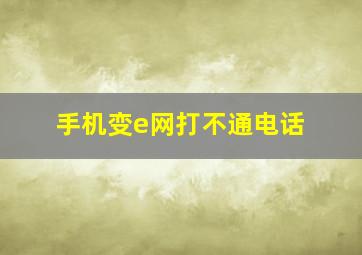 手机变e网打不通电话